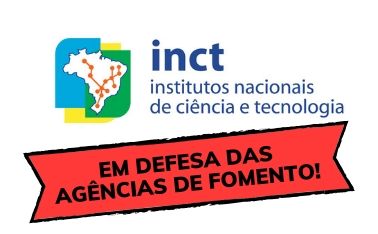 inct
institutos nacionais
de ciência e tecnologia

EM DEFESA DAS
AGÊNCIAS DE FOMENTO!